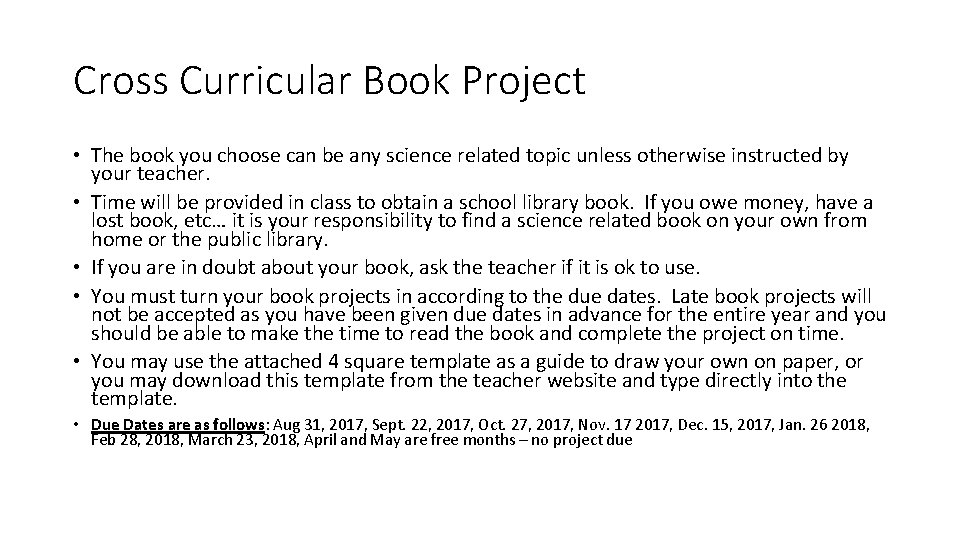 Cross Curricular Book Project

• The book you choose can be any science related topic unless otherwise instructed by your teacher.
• Time will be provided in class to obtain a school library book. If you owe money, have a lost book, etc… it is your responsibility to find a science related book on your own from home or the public library.
• If you are in doubt about your book, ask the teacher if it is ok to use.
• You must turn your book projects in according to the due dates. Late book projects will not be accepted as you have been given due dates in advance for the entire year and you should be able to make the time to read the book and complete the project on time.
• You may use the attached 4 square template as a guide to draw your own on paper, or you may download this template from the teacher website and type directly into the template.
• Due Dates are as follows: Aug 31, 2017, Sept. 22, 2017, Oct. 27, 2017, Nov. 17 2017, Dec. 15, 2017, Jan. 26 2018, Feb 28, 2018, March 23, 2018, April and May are free months – no project due